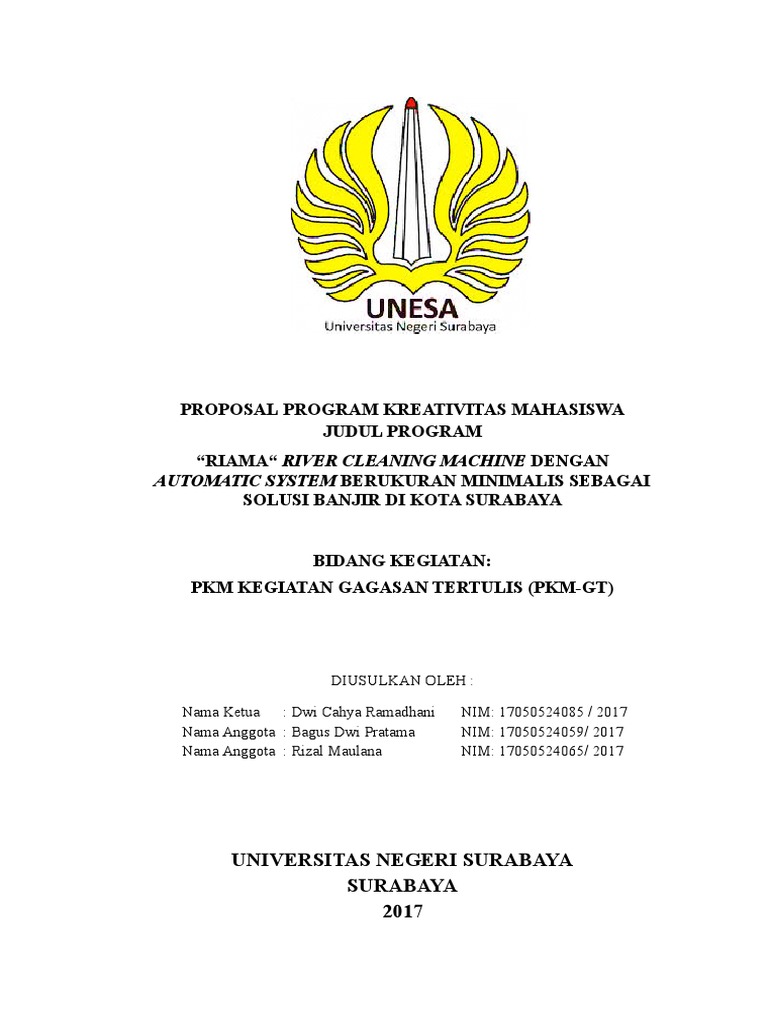 UNESA
Universitas Negeri Surabaya

PROPOSAL PROGRAM KREATIVITAS MAHASISWA
JUDUL PROGRAM
"RIAMA" RIVER CLEANING MACHINE DENGAN AUTOMATIC SYSTEM BERUKURAN MINIMALIS SEBAGAI SOLUSI BANJIR DI KOTA SURABAYA

BIDANG KEGIATAN:
PKM KEGIATAN GAGASAN TERTULIS (PKM-GT)

DIUSULKAN OLEH :

Nama Ketua : Dwi Cahya Ramadhani NIM: 17050524085 / 2017
Nama Anggota : Bagus Dwi Pratama NIM: 17050524059/ 2017
Nama Anggota : Rizal Maulana NIM: 17050524065/ 2017

UNIVERSITAS NEGERI SURABAYA
SURABAYA
2017